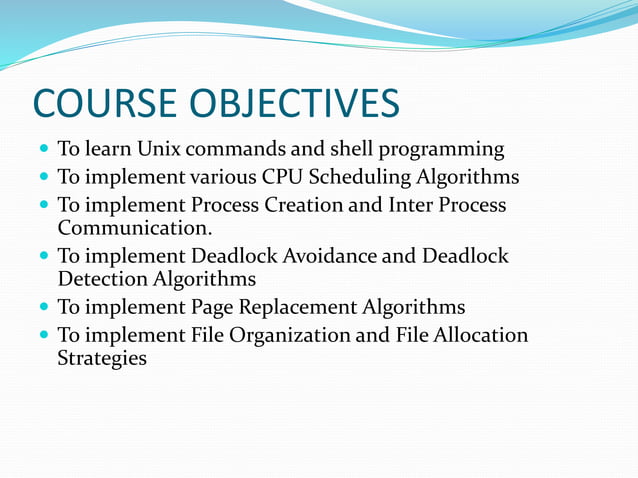 COURSE OBJECTIVES

- To learn Unix commands and shell programming
- To implement various CPU Scheduling Algorithms
- To implement Process Creation and Inter Process Communication.
- To implement Deadlock Avoidance and Deadlock Detection Algorithms
- To implement Page Replacement Algorithms
- To implement File Organization and File Allocation Strategies